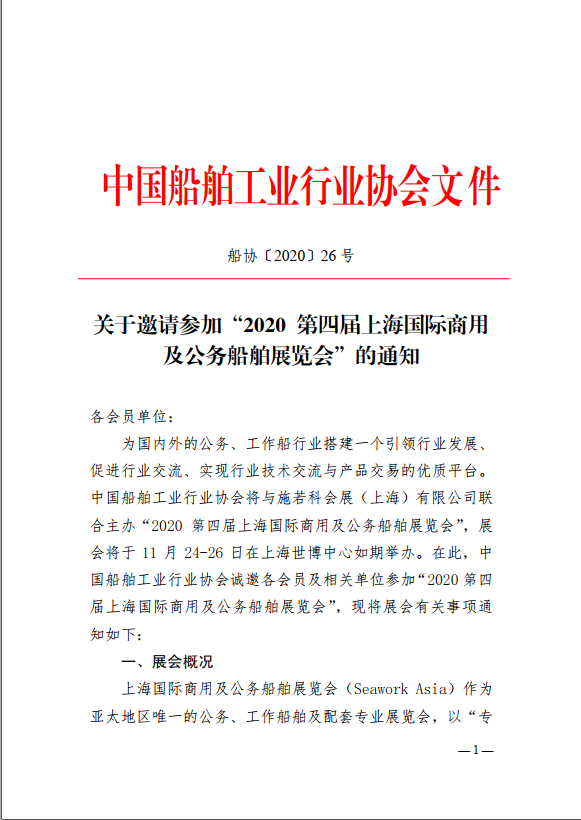 中国船舶工业行业协会文件

船协〔2020〕26 号

关于邀请参加“2020 第四届上海国际商用及公务船舶展览会”的通知

各会员单位：

为国内外的公务、工作船行业搭建一个引领行业发展、促进行业交流、实现行业技术交流与产品交易的优质平台。中国船舶工业行业协会将与施若科会展（上海）有限公司联合主办“2020 第四届上海国际商用及公务船舶展览会”，展会将于 11 月 24-26 日在上海世博中心如期举办。在此，中国船舶工业行业协会诚邀各会员及相关单位参加“2020 第四届上海国际商用及公务船舶展览会”，现将展会有关事项通知如下：

一、展会概况

上海国际商用及公务船舶展览会（Seawork Asia）作为亚太地区唯一的公务、工作船舶及配套专业展览会，以“专

—1—